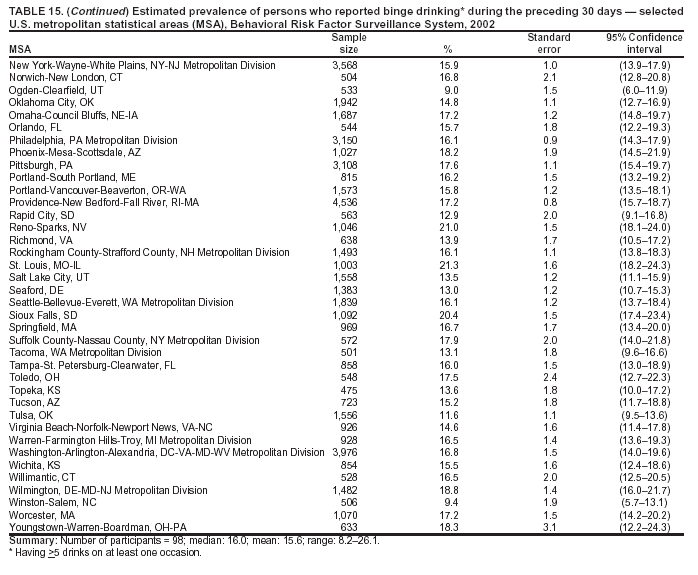 TABLE 15. (Continued) Estimated prevalence of persons who reported binge drinking* during the preceding 30 days — selected U.S. metropolitan statistical areas (MSA), Behavioral Risk Factor Surveillance System, 2002

| MSA | Sample size | % | Standard error | 95% Confidence interval |
|---|---|---|---|---|
| New York-Wayne-White Plains, NY-NJ Metropolitan Division | 3,568 | 15.9 | 1.0 | (13.9–17.9) |
| Norwich-New London, CT | 504 | 16.8 | 2.1 | (12.8–20.8) |
| Ogden-Clearfield, UT | 533 | 9.0 | 1.5 | (6.0–11.9) |
| Oklahoma City, OK | 1,942 | 14.8 | 1.1 | (12.7–16.9) |
| Omaha-Council Bluffs, NE-IA | 1,687 | 17.2 | 1.2 | (14.8–19.7) |
| Orlando, FL | 544 | 15.7 | 1.8 | (12.2–19.3) |
| Philadelphia, PA Metropolitan Division | 3,150 | 16.1 | 0.9 | (14.3–17.9) |
| Phoenix-Mesa-Scottsdale, AZ | 1,027 | 18.2 | 1.9 | (14.5–21.9) |
| Pittsburgh, PA | 3,108 | 17.6 | 1.1 | (15.4–19.7) |
| Portland-South Portland, ME | 815 | 16.2 | 1.5 | (13.2–19.2) |
| Portland-Vancouver-Beaverton, OR-WA | 1,573 | 15.8 | 1.2 | (13.5–18.1) |
| Providence-New Bedford-Fall River, RI-MA | 4,536 | 17.2 | 0.8 | (15.7–18.7) |
| Rapid City, SD | 563 | 12.9 | 2.0 | (9.1–16.8) |
| Reno-Sparks, NV | 1,046 | 21.0 | 1.5 | (18.1–24.0) |
| Richmond, VA | 638 | 13.9 | 1.7 | (10.5–17.2) |
| Rockingham County-Strafford County, NH Metropolitan Division | 1,493 | 16.1 | 1.1 | (13.8–18.3) |
| St. Louis, MO-IL | 1,003 | 21.3 | 1.6 | (18.2–24.3) |
| Salt Lake City, UT | 1,558 | 13.5 | 1.2 | (11.1–15.9) |
| Seaford, DE | 1,383 | 13.0 | 1.2 | (10.7–15.3) |
| Seattle-Bellevue-Everett, WA Metropolitan Division | 1,839 | 16.1 | 1.2 | (13.7–18.4) |
| Sioux Falls, SD | 1,092 | 20.4 | 1.5 | (17.4–23.4) |
| Springfield, MA | 969 | 16.7 | 1.7 | (13.4–20.0) |
| Suffolk County-Nassau County, NY Metropolitan Division | 572 | 17.9 | 2.0 | (14.0–21.8) |
| Tacoma, WA Metropolitan Division | 501 | 13.1 | 1.8 | (9.6–16.6) |
| Tampa-St. Petersburg-Clearwater, FL | 858 | 16.0 | 1.5 | (13.0–18.9) |
| Toledo, OH | 548 | 17.5 | 2.4 | (12.7–22.3) |
| Topeka, KS | 475 | 13.6 | 1.8 | (10.0–17.2) |
| Tucson, AZ | 723 | 15.2 | 1.8 | (11.7–18.8) |
| Tulsa, OK | 1,556 | 11.6 | 1.1 | (9.5–13.6) |
| Virginia Beach-Norfolk-Newport News, VA-NC | 926 | 14.6 | 1.6 | (11.4–17.8) |
| Warren-Farmington Hills-Troy, MI Metropolitan Division | 928 | 16.5 | 1.4 | (13.6–19.3) |
| Washington-Arlington-Alexandria, DC-VA-MD-WV Metropolitan Division | 3,976 | 16.8 | 1.5 | (14.0–19.6) |
| Wichita, KS | 854 | 15.5 | 1.6 | (12.4–18.6) |
| Willimantic, CT | 528 | 16.5 | 2.0 | (12.5–20.5) |
| Wilmington, DE-MD-NJ Metropolitan Division | 1,482 | 18.8 | 1.4 | (16.0–21.7) |
| Winston-Salem, NC | 506 | 9.4 | 1.9 | (5.7–13.1) |
| Worcester, MA | 1,070 | 17.2 | 1.5 | (14.2–20.2) |
| Youngstown-Warren-Boardman, OH-PA | 633 | 18.3 | 3.1 | (12.2–24.3) |

Summary: Number of participants = 98; median: 16.0; mean: 15.6; range: 8.2–26.1.
* Having $\geq$5 drinks on at least one occasion.